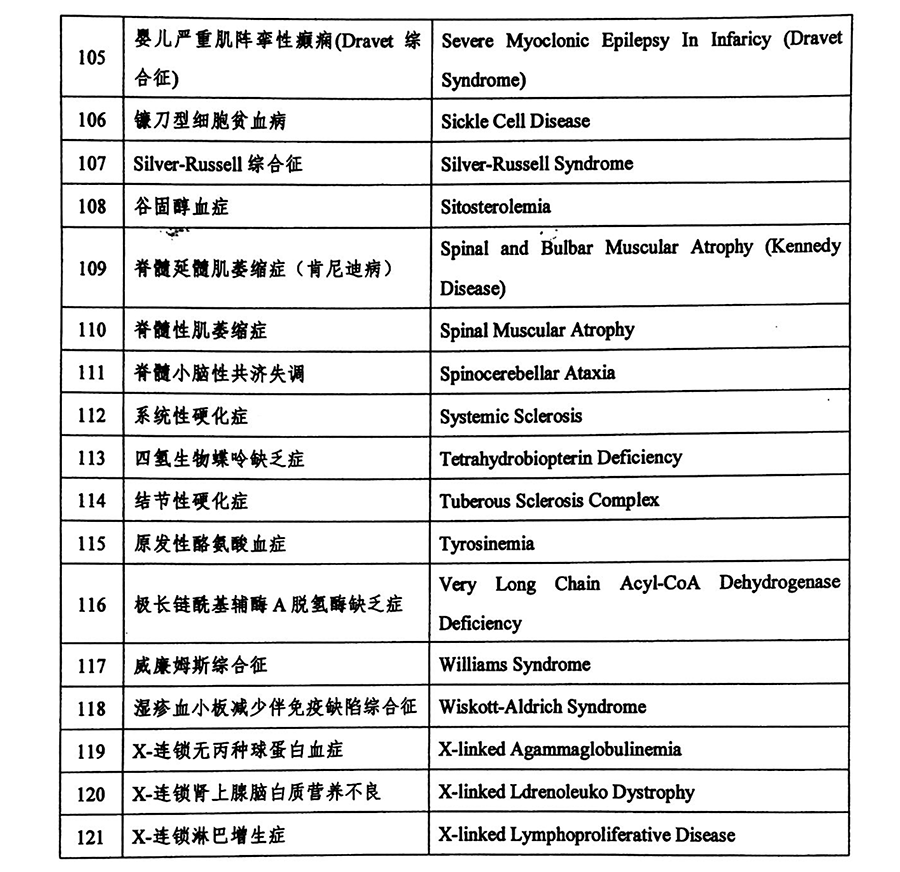 | | | |
|---|---|---|
| 105 | 婴儿严重肌阵挛性癫痫(Dravet 综合征) | Severe Myoclonic Epilepsy In Infaricy (Dravet Syndrome) |
| 106 | 镰刀型细胞贫血病 | Sickle Cell Disease |
| 107 | Silver-Russell 综合征 | Silver-Russell Syndrome |
| 108 | 谷固醇血症 | Sitosterolemia |
| 109 | 脊髓延髓肌萎缩症（肯尼迪病） | Spinal and Bulbar Muscular Atrophy (Kennedy Disease) |
| 110 | 脊髓性肌萎缩症 | Spinal Muscular Atrophy |
| 111 | 脊髓小脑性共济失调 | Spinocerebellar Ataxia |
| 112 | 系统性硬化症 | Systemic Sclerosis |
| 113 | 四氢生物蝶呤缺乏症 | Tetrahydrobiopterin Deficiency |
| 114 | 结节性硬化症 | Tuberous Sclerosis Complex |
| 115 | 原发性酪氨酸血症 | Tyrosinemia |
| 116 | 极长链酰基辅酶 A 脱氢酶缺乏症 | Very Long Chain Acyl-CoA Dehydrogenase Deficiency |
| 117 | 威廉姆斯综合征 | Williams Syndrome |
| 118 | 湿疹血小板减少伴免疫缺陷综合征 | Wiskott-Aldrich Syndrome |
| 119 | X-连锁无丙种球蛋白血症 | X-linked Agammaglobulinemia |
| 120 | X-连锁肾上腺脑白质营养不良 | X-linked Ldrenoleuko Dystrophy |
| 121 | X-连锁淋巴增生症 | X-linked Lymphoproliferative Disease |